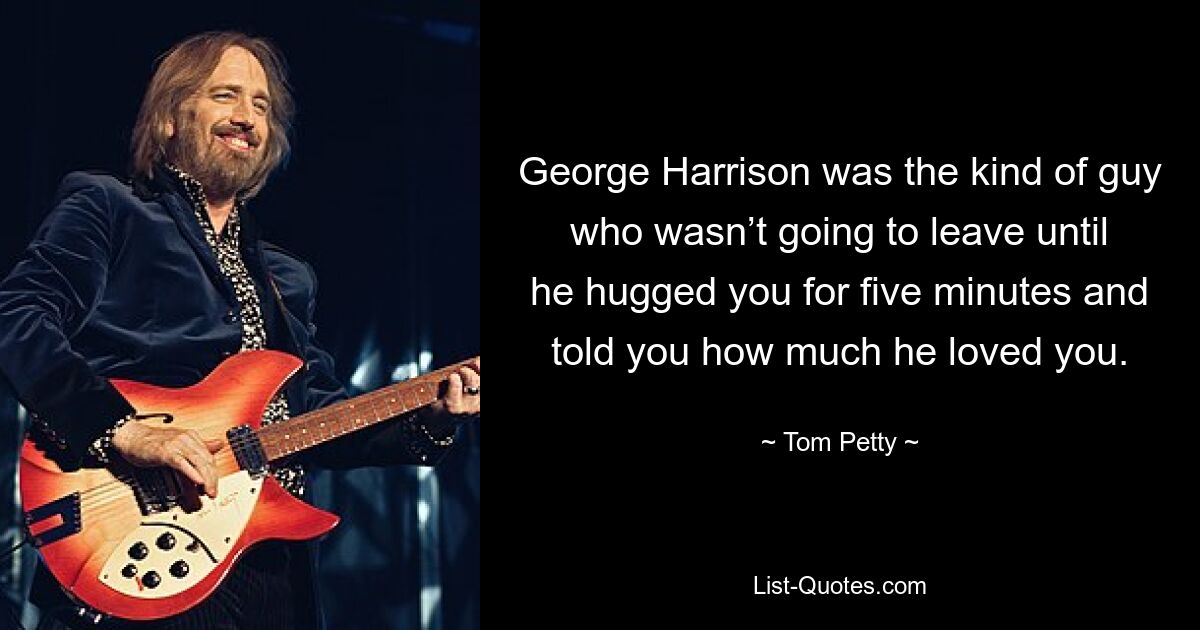 George Harrison was the kind of guy who wasn’t going to leave until he hugged you for five minutes and told you how much he loved you.

~ Tom Petty ~

List-Quotes.com